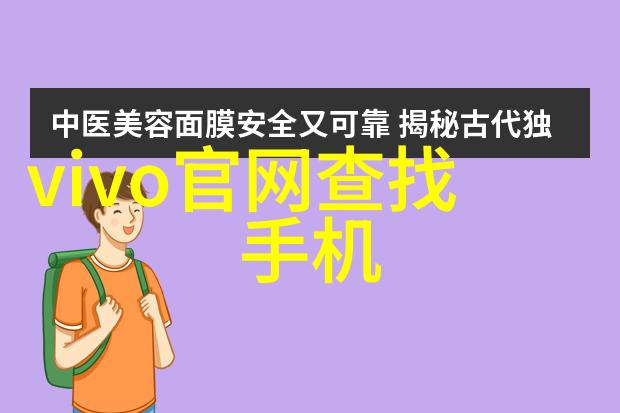 中医美容面膜安全又可靠 揭秘古代独

vivo官网查找手机